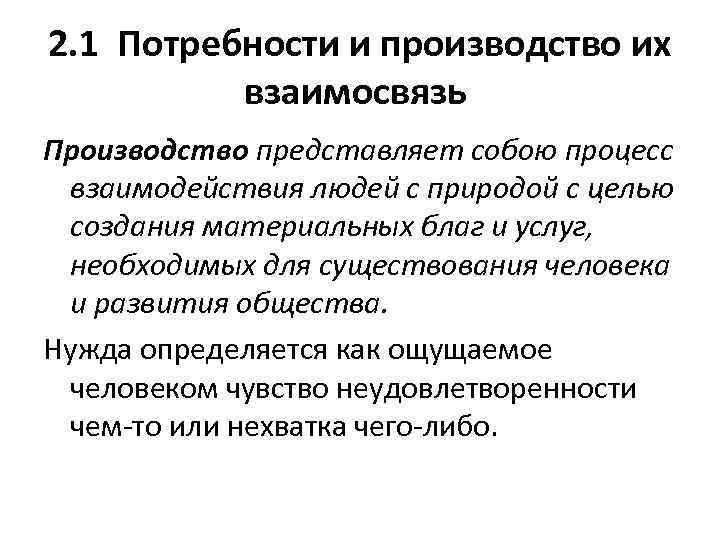 2.1 Потребности и производство их взаимосвязь

Производство представляет собою процесс взаимодействия людей с природой с целью создания материальных благ и услуг, необходимых для существования человека и развития общества.

Нужда определяется как ощущаемое человеком чувство неудовлетворенности чем-то или нехватка чего-либо.